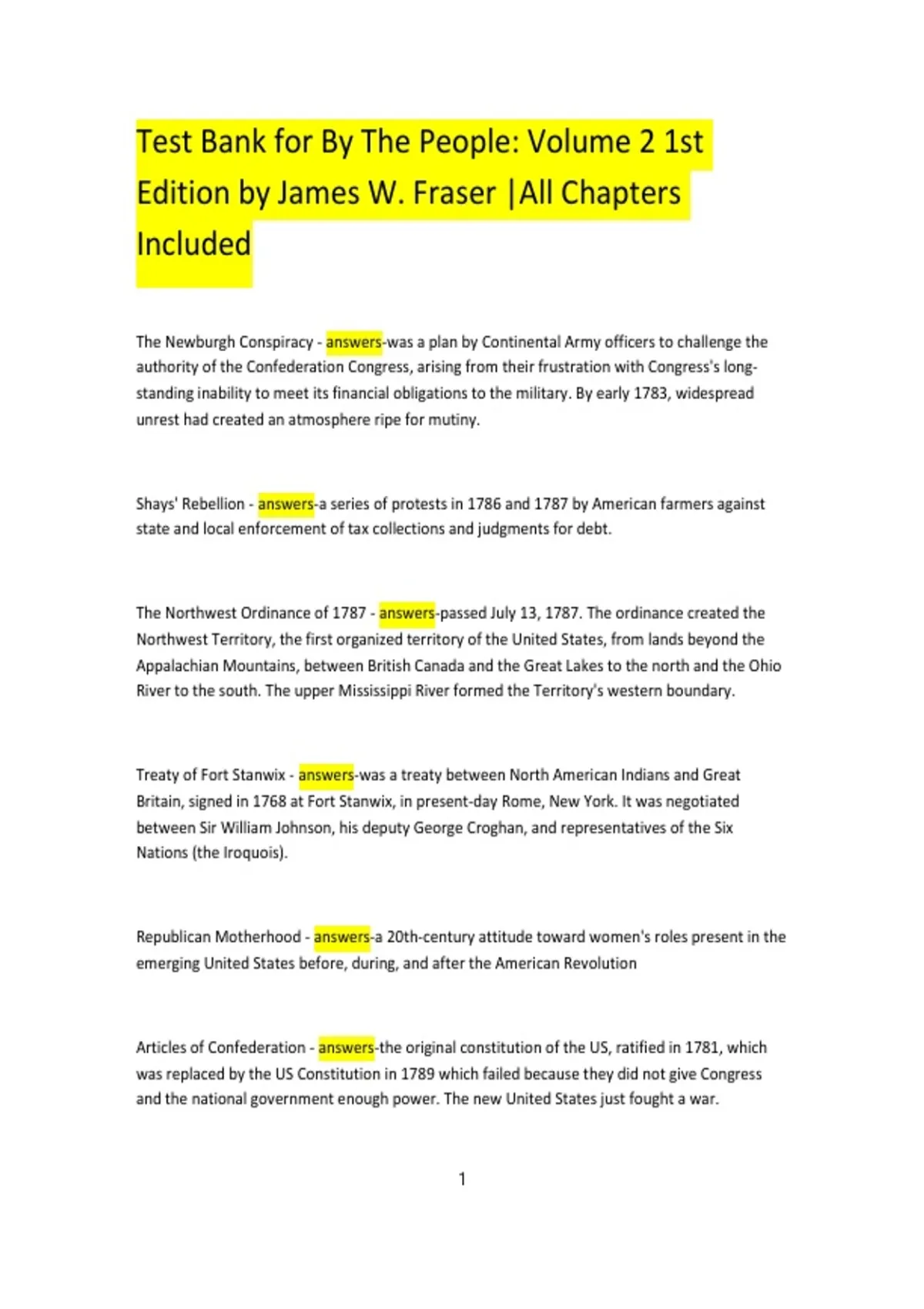 Test Bank for By The People: Volume 2 1st Edition by James W. Fraser |All Chapters Included

The Newburgh Conspiracy - answers-was a plan by Continental Army officers to challenge the authority of the Confederation Congress, arising from their frustration with Congress's long-standing inability to meet its financial obligations to the military. By early 1783, widespread unrest had created an atmosphere ripe for mutiny.

Shays' Rebellion - answers-a series of protests in 1786 and 1787 by American farmers against state and local enforcement of tax collections and judgments for debt.

The Northwest Ordinance of 1787 - answers-passed July 13, 1787. The ordinance created the Northwest Territory, the first organized territory of the United States, from lands beyond the Appalachian Mountains, between British Canada and the Great Lakes to the north and the Ohio River to the south. The upper Mississippi River formed the Territory's western boundary.

Treaty of Fort Stanwix - answers-was a treaty between North American Indians and Great Britain, signed in 1768 at Fort Stanwix, in present-day Rome, New York. It was negotiated between Sir William Johnson, his deputy George Croghan, and representatives of the Six Nations (the Iroquois).

Republican Motherhood - answers-a 20th-century attitude toward women's roles present in the emerging United States before, during, and after the American Revolution

Articles of Confederation - answers-the original constitution of the US, ratified in 1781, which was replaced by the US Constitution in 1789 which failed because they did not give Congress and the national government enough power. The new United States just fought a war.

1